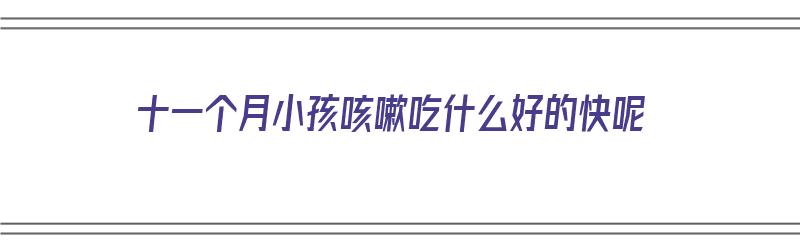 十一个月小孩咳嗽吃什么好的快呢